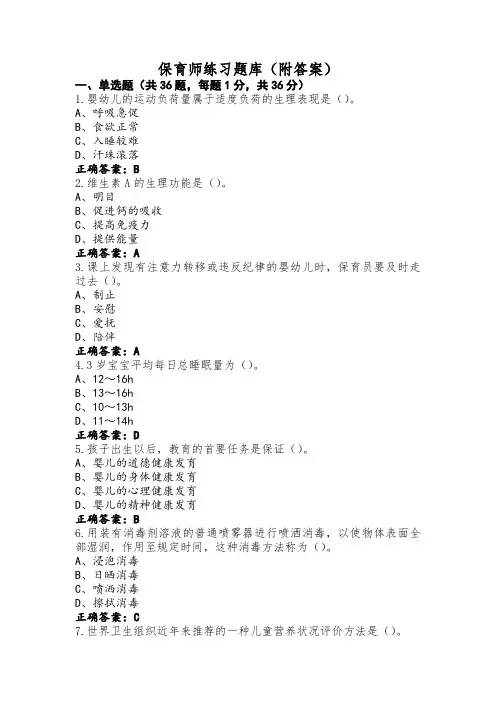 保育师练习题库（附答案）

一、单选题（共36题，每题1分，共36分）

1.婴幼儿的运动负荷量属于适度负荷的生理表现是（）。
A、呼吸急促
B、食欲正常
C、入睡较难
D、汗珠滚落
正确答案：B

2.维生素A的生理功能是（）。
A、明目
B、促进钙的吸收
C、提高免疫力
D、提供能量
正确答案：A

3.课上发现有注意力转移或违反纪律的婴幼儿时，保育员要及时走过去（）。
A、制止
B、安慰
C、爱抚
D、陪伴
正确答案：A

4.3岁宝宝平均每日总睡眠量为（）。
A、12～16h
B、13～16h
C、10～13h
D、11～14h
正确答案：D

5.孩子出生以后，教育的首要任务是保证（）。
A、婴儿的道德健康发育
B、婴儿的身体健康发育
C、婴儿的心理健康发育
D、婴儿的精神健康发育
正确答案：B

6.用装有消毒剂溶液的普通喷雾器进行喷洒消毒，以使物体表面全部湿润，作用至规定时间，这种消毒方法称为（）。
A、浸泡消毒
B、日晒消毒
C、喷洒消毒
D、擦拭消毒
正确答案：C

7.世界卫生组织近年来推荐的一种儿童营养状况评价方法是（）。